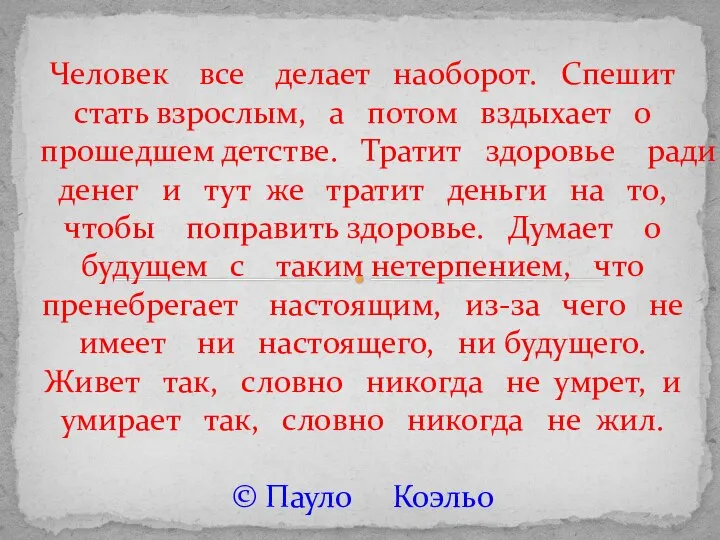 Человек все делает наоборот. Спешит стать взрослым, а потом вздыхает о прошедшем детстве. Тратит здоровье ради денег и тут же тратит деньги на то, чтобы поправить здоровье. Думает о будущем с таким нетерпением, что пренебрегает настоящим, из-за чего не имеет ни настоящего, ни будущего. Живет так, словно никогда не умрет, и умирает так, словно никогда не жил.

© Пауло Коэльо